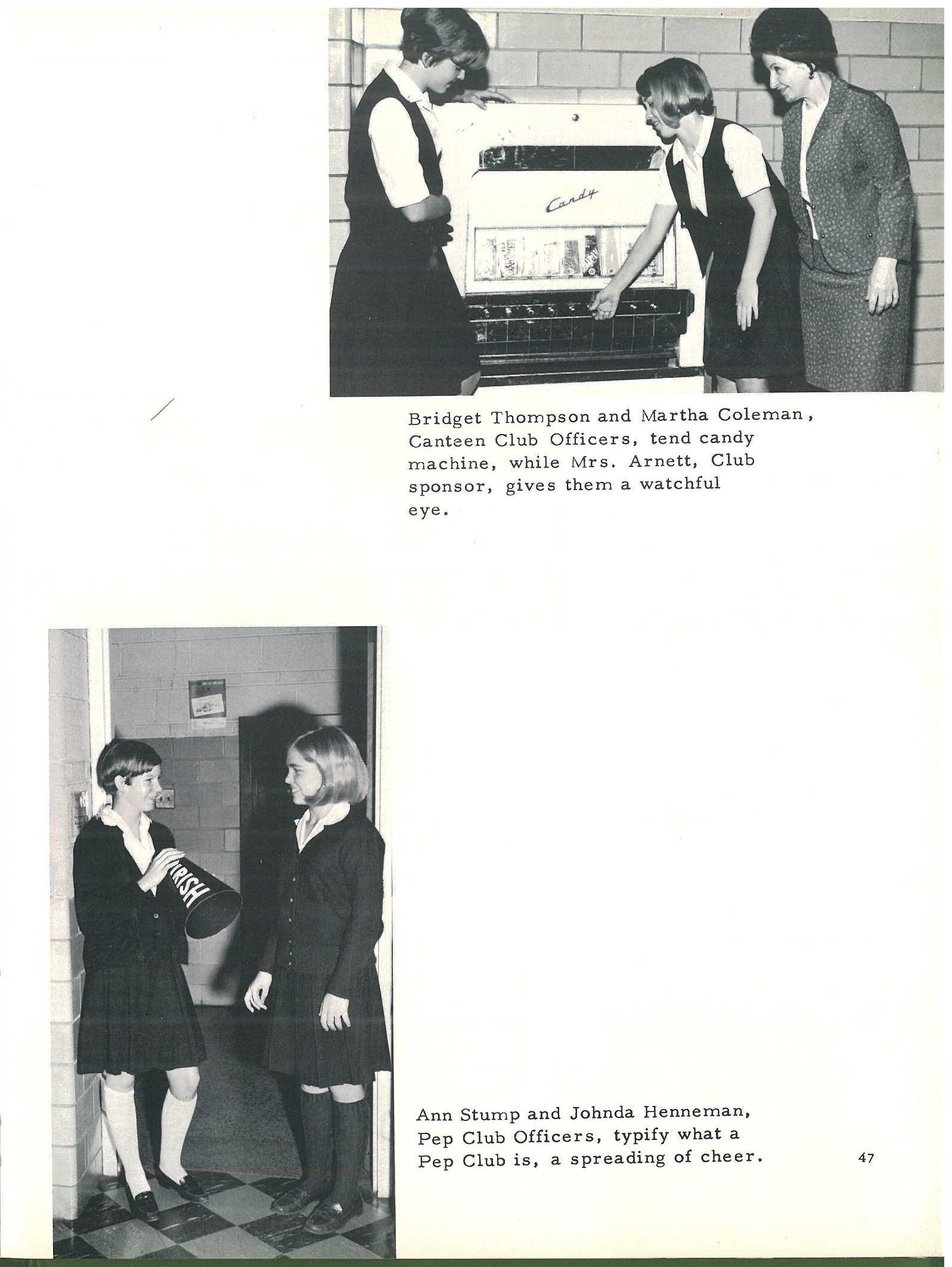 Candy

Bridget Thompson and Martha Coleman, Canteen Club Officers, tend candy machine, while Mrs. Arnett, Club sponsor, gives them a watchful eye.

IRISH

Ann Stump and Johnda Henneman, Pep Club Officers, typify what a Pep Club is, a spreading of cheer.

47